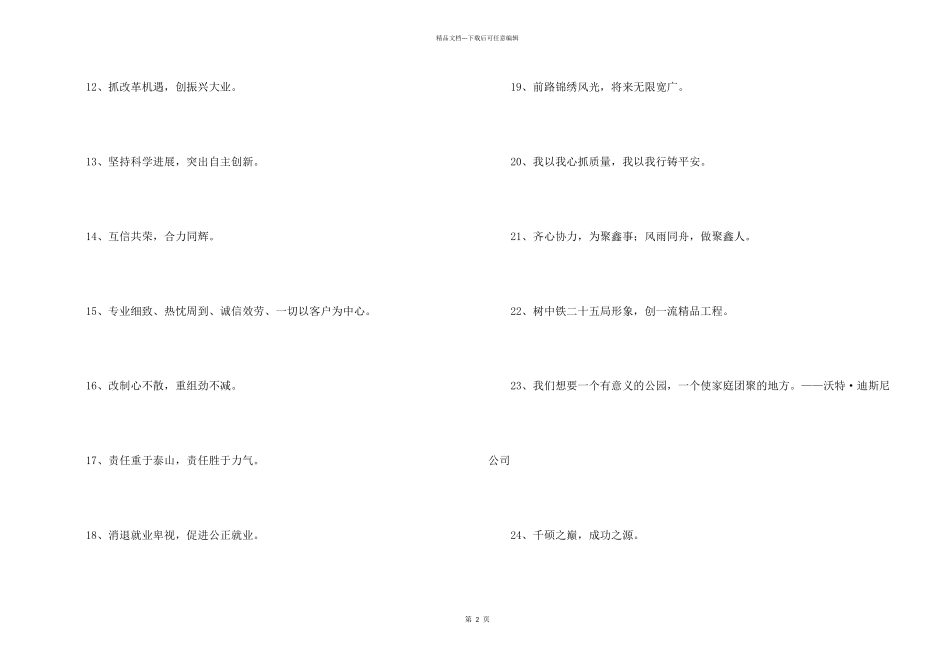 精品文档---下载后可任意编辑

12、抓改革机遇，创振兴大业。

13、坚持科学进展，突出自主创新。

14、互信共荣，合力同辉。

15、专业细致、热忱周到、诚信效劳、一切以客户为中心。

16、改制心不散，重组劲不减。

17、责任重于泰山，责任胜于力气。

18、消退就业卑视，促进公正就业。

19、前路锦绣风光，将来无限宽广。

20、我以我心抓质量，我以我行铸平安。

21、齐心协力，为聚鑫事；风雨同舟，做聚鑫人。

22、树中铁二十五局形象，创一流精品工程。

23、我们想要一个有意义的公园，一个使家庭团聚的地方。——沃特·迪斯尼公司

24、千硕之巅，成功之源。

第 2 页